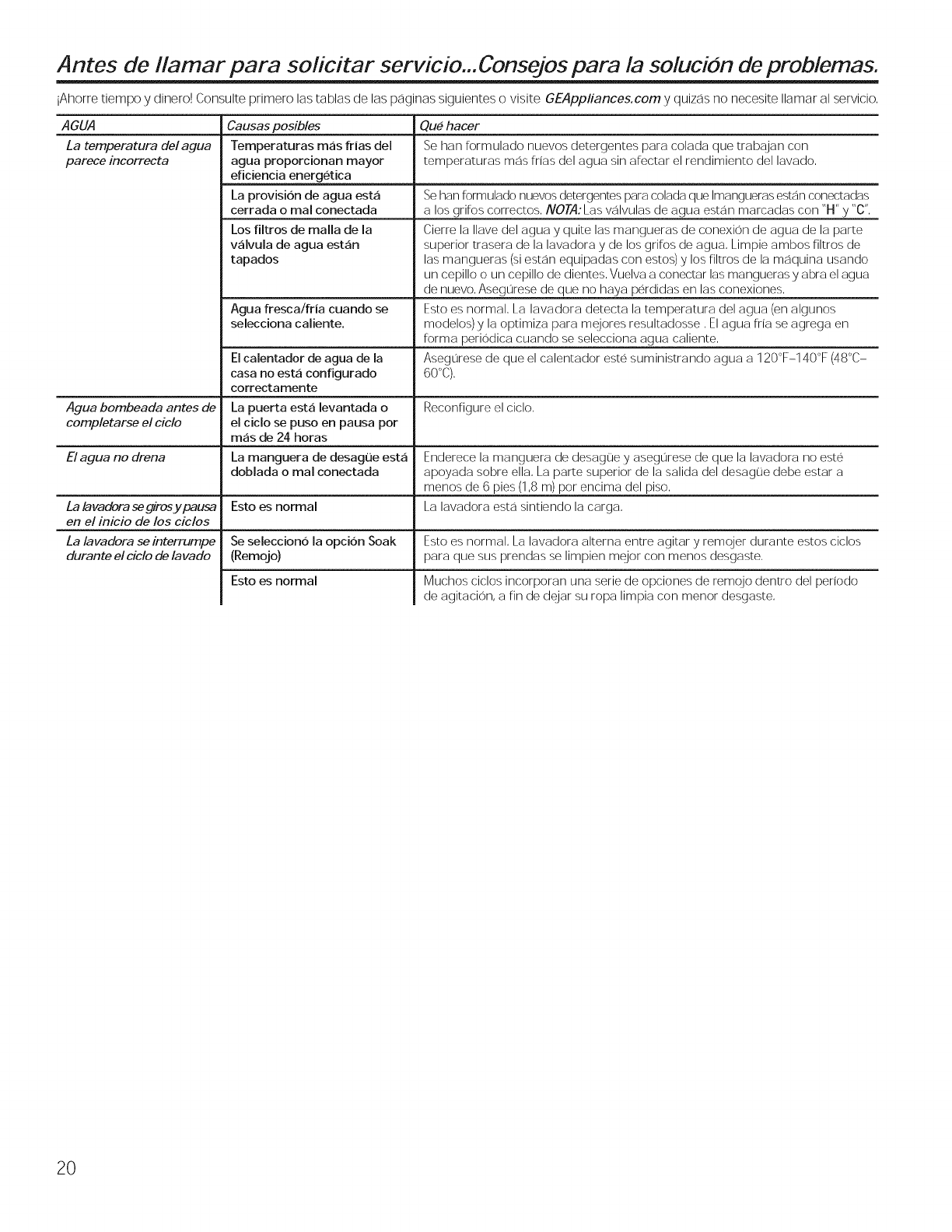 Antes de llamar para solicitar servicio...Consejos para la solución de problemas.

¡Ahorre tiempo y dinero! Consulte primero las tablas de las páginas siguientes o visite GEAppliances.com y quizás no necesite llamar al servicio.

| AGUA | Causas posibles | Qué hacer |
|---|---|---|
| La temperatura del agua parece incorrecta | Temperaturas más frías del agua proporcionan mayor eficiencia energética | Se han formulado nuevos detergentes para colada que trabajan con temperaturas más frías del agua sin afectar el rendimiento del lavado. |
| | La provisión de agua está cerrada o mal conectada | Se han formulado nuevos detergentes para colada que lmangueras están conectadas a los grifos correctos. NOTA: Las válvulas de agua están marcadas con "H" y "C". |
| | Los filtros de malla de la válvula de agua están tapados | Cierre la llave del agua y quite las mangueras de conexión de agua de la parte superior trasera de la lavadora y de los grifos de agua. Limpie ambos filtros de las mangueras (si están equipadas con estos) y los filtros de la máquina usando un cepillo o un cepillo de dientes. Vuelva a conectar las mangueras y abra el agua de nuevo. Asegúrese de que no haya pérdidas en las conexiones. |
| | Agua fresca/fría cuando se selecciona caliente. | Esto es normal. La lavadora detecta la temperatura del agua (en algunos modelos) y la optimiza para mejores resultadosse . El agua fría se agrega en forma periódica cuando se selecciona agua caliente. |
| | El calentador de agua de la casa no está configurado correctamente | Asegúrese de que el calentador esté suministrando agua a 120°F–140°F (48°C–60°C). |
| Agua bombeada antes de completarse el ciclo | La puerta está levantada o el ciclo se puso en pausa por más de 24 horas | Reconfigure el ciclo. |
| El agua no drena | La manguera de desagüe está doblada o mal conectada | Enderece la manguera de desagüe y asegúrese de que la lavadora no esté apoyada sobre ella. La parte superior de la salida del desagüe debe estar a menos de 6 pies (1,8 m) por encima del piso. |
| La lavadora se giros y pausa en el inicio de los ciclos | Esto es normal | La lavadora está sintiendo la carga. |
| La lavadora se interrumpe durante el ciclo de lavado | Se seleccionó la opción Soak (Remojo) | Esto es normal. La lavadora alterna entre agitar y remojer durante estos ciclos para que sus prendas se limpien mejor con menos desgaste. |
| | Esto es normal | Muchos ciclos incorporan una serie de opciones de remojo dentro del período de agitación, a fin de dejar su ropa limpia con menor desgaste. |

20